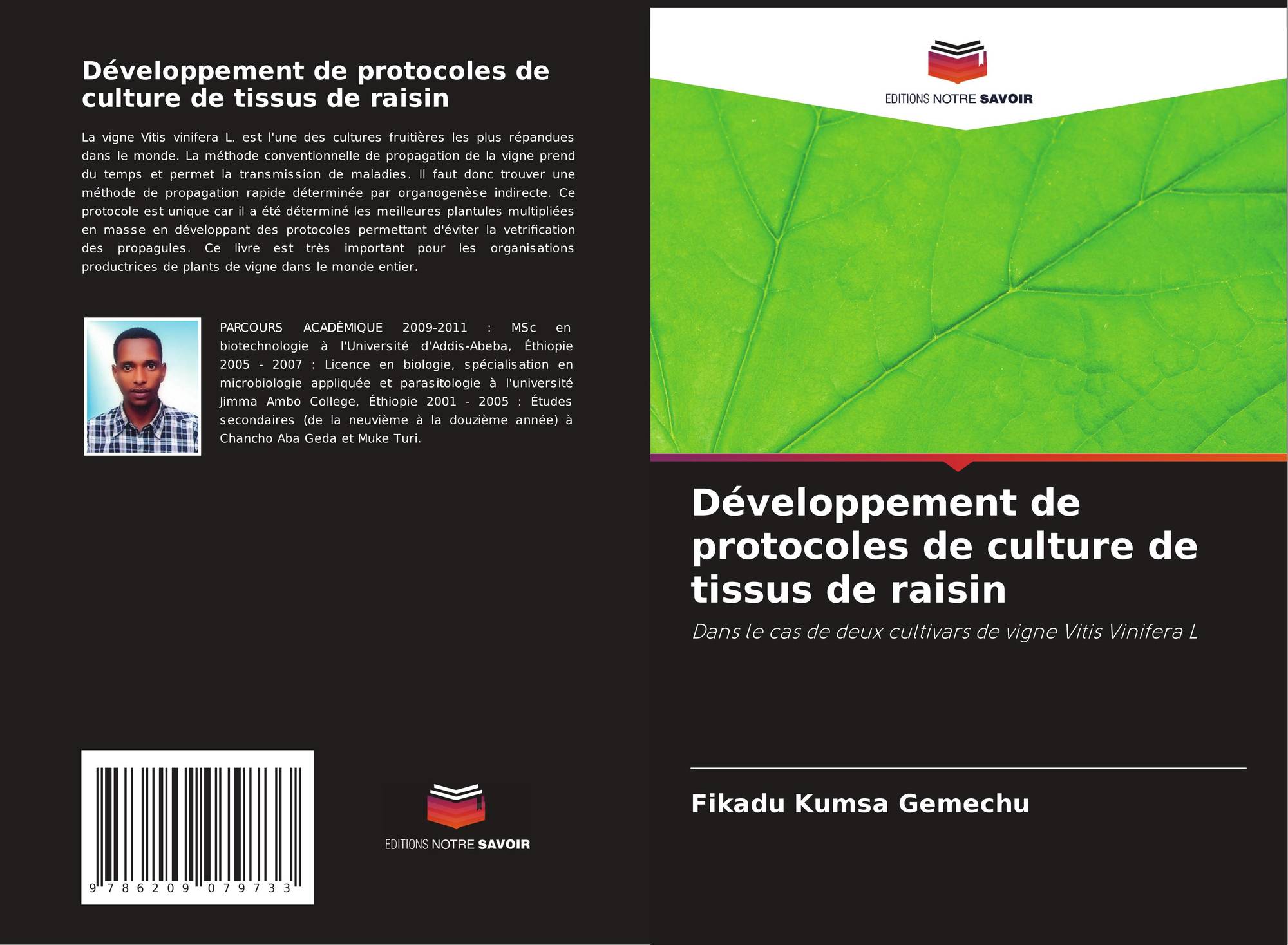 Développement de protocoles de culture de tissus de raisin

La vigne Vitis vinifera L. est l'une des cultures fruitières les plus répandues dans le monde. La méthode conventionnelle de propagation de la vigne prend du temps et permet la transmission de maladies. Il faut donc trouver une méthode de propagation rapide déterminée par organogenèse indirecte. Ce protocole est unique car il a été déterminé les meilleures plantules multipliées en masse en développant des protocoles permettant d'éviter la vetrification des propagules. Ce livre est très important pour les organisations productrices de plants de vigne dans le monde entier.

PARCOURS ACADÉMIQUE 2009-2011 : MSc en biotechnologie à l'Université d'Addis-Abeba, Éthiopie 2005 - 2007 : Licence en biologie, spécialisation en microbiologie appliquée et parasitologie à l'université Jimma Ambo College, Éthiopie 2001 - 2005 : Études secondaires (de la neuvième à la douzième année) à Chancho Aba Geda et Muke Turi.

9 786209 079733

EDITIONS NOTRE SAVOIR

EDITIONS NOTRE SAVOIR

Développement de protocoles de culture de tissus de raisin

Dans le cas de deux cultivars de vigne Vitis Vinifera L

Fikadu Kumsa Gemechu